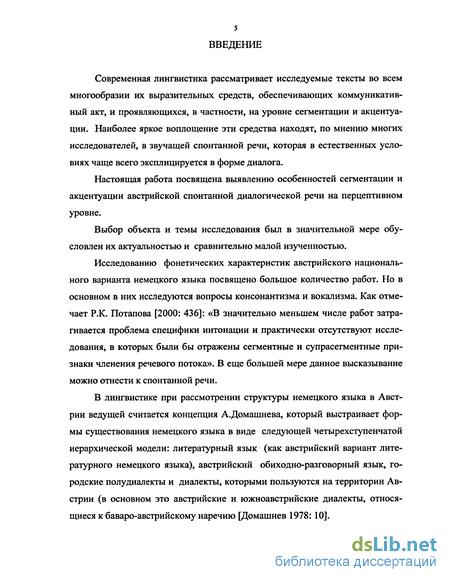 5

ВВЕДЕНИЕ

Современная лингвистика рассматривает исследуемые тексты во всем многообразии их выразительных средств, обеспечивающих коммуникативный акт, и проявляющихся, в частности, на уровне сегментации и акцентуации. Наиболее яркое воплощение эти средства находят, по мнению многих исследователей, в звучащей спонтанной речи, которая в естественных условиях чаще всего эксплицируется в форме диалога.

Настоящая работа посвящена выявлению особенностей сегментации и акцентуации австрийской спонтанной диалогической речи на перцептивном уровне.

Выбор объекта и темы исследования был в значительной мере обусловлен их актуальностью и сравнительно малой изученностью.

Исследованию фонетических характеристик австрийского национального варианта немецкого языка посвящено большое количество работ. Но в основном в них исследуются вопросы консонантизма и вокализма. Как отмечает Р.К. Потапова [2000: 436]: «В значительно меньшем числе работ затрагивается проблема специфики интонации и практически отсутствуют исследования, в которых были бы отражены сегментные и супрасегментные признаки членения речевого потока». В еще большей мере данное высказывание можно отнести к спонтанной речи.

В лингвистике при рассмотрении структуры немецкого языка в Австрии ведущей считается концепция А.Домашнева, который выстраивает формы существования немецкого языка в виде следующей четырехступенчатой иерархической модели: литературный язык (как австрийский вариант литературного немецкого языка), австрийский обиходно-разговорный язык, городские полудиалекты и диалекты, которыми пользуются на территории Австрии (в основном это австрийские и южноавстрийские диалекты, относящиеся к баваро-австрийскому наречию [Домашнев 1978: 10].

dsLib.net
библиотека диссертаций